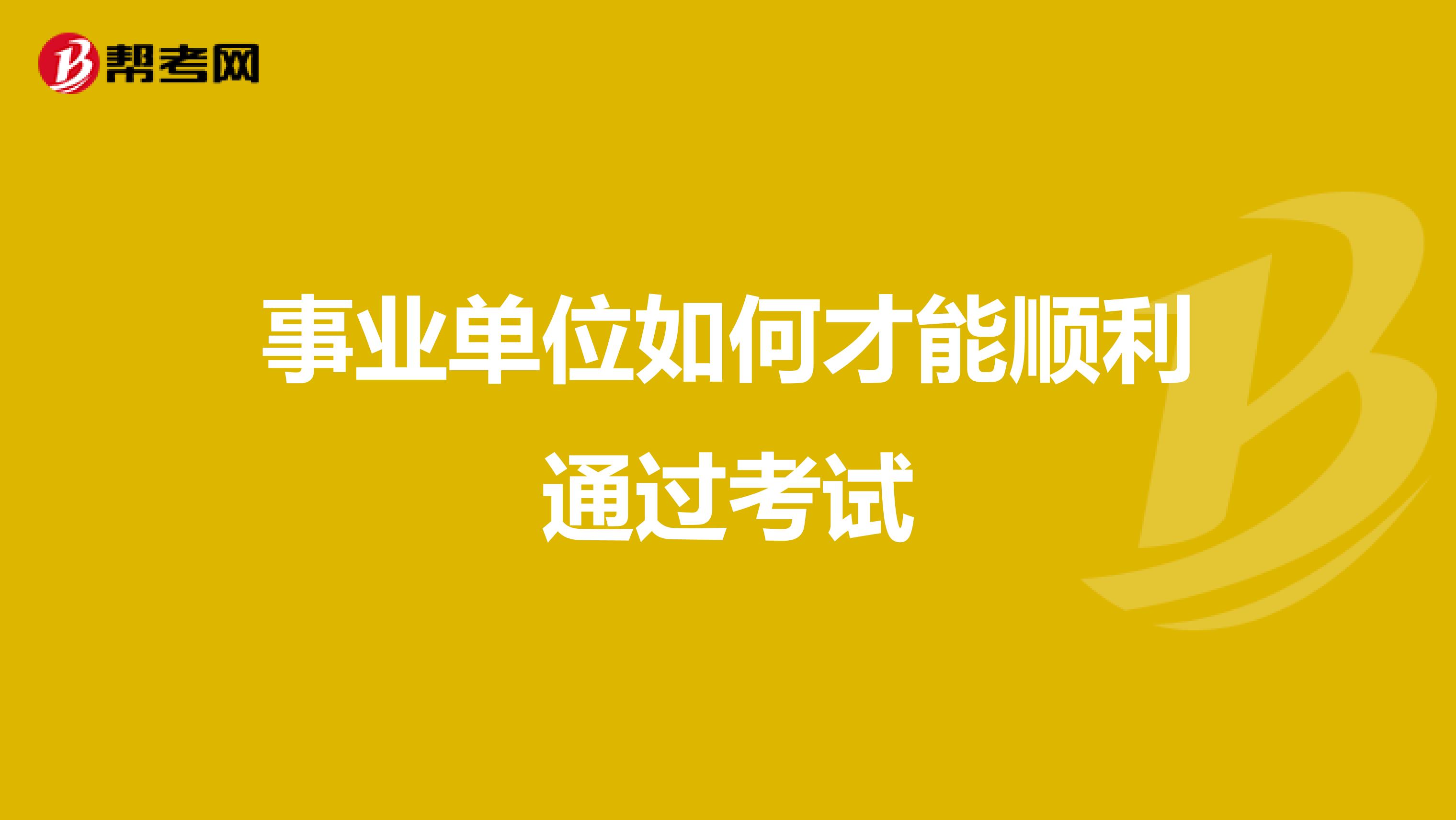 帮考网

事业单位如何才能顺利通过考试